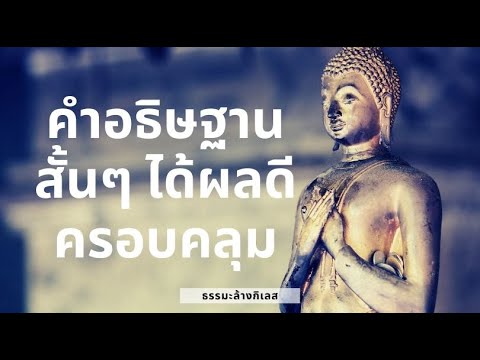 คำอธิษฐาน
สั้นๆ ได้ผลดี
ครอบคลุม

ธรรมะล้างกิเลส